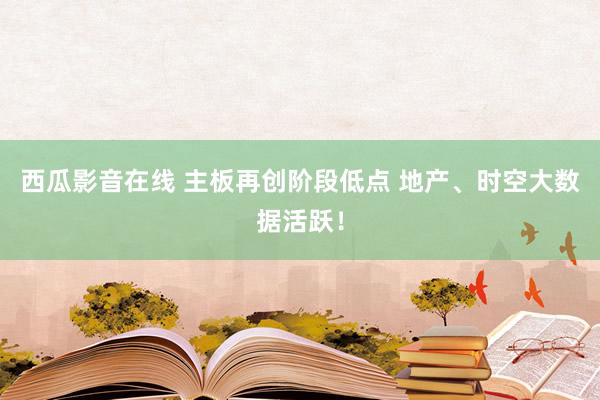 西瓜影音在线 主板再创阶段低点 地产、时空大数据活跃！